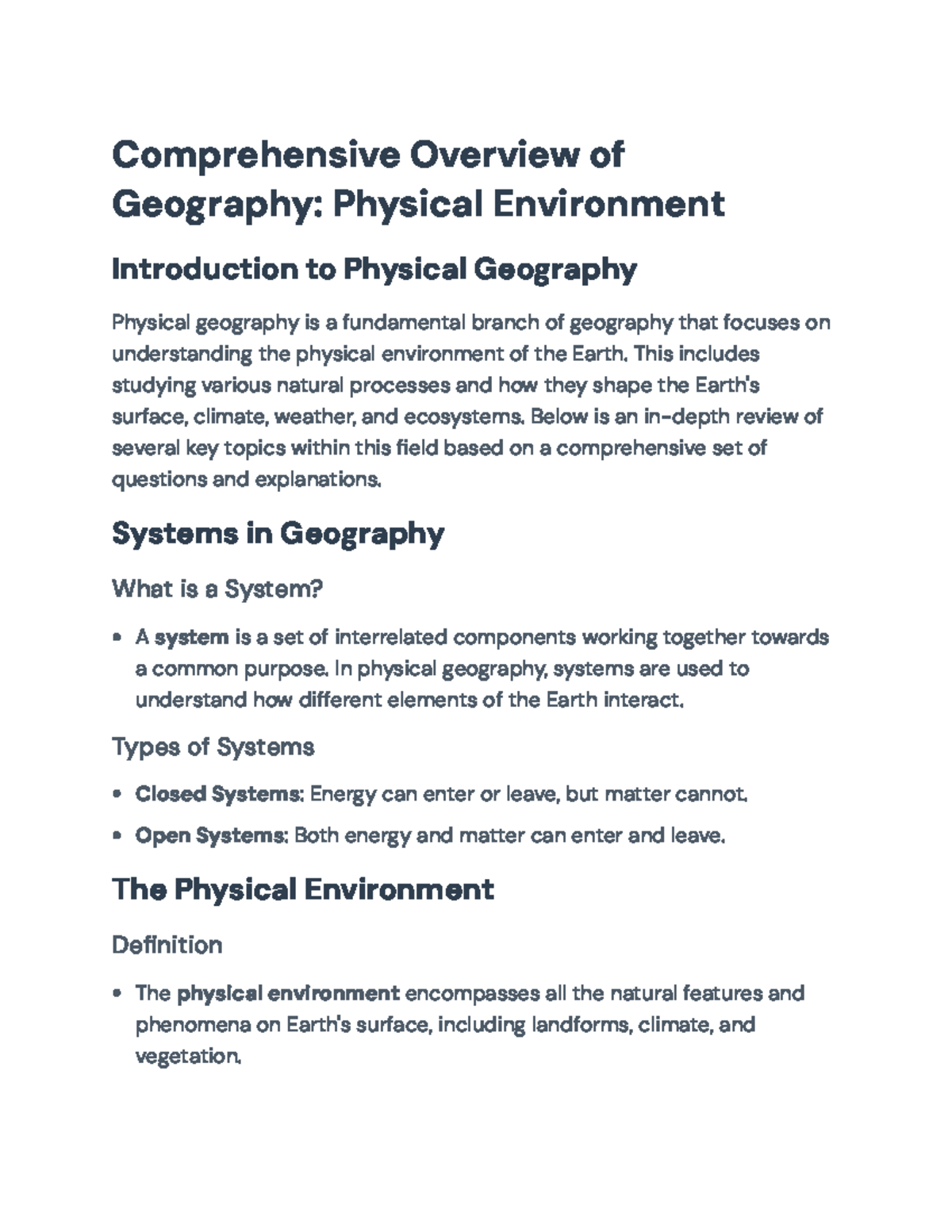 Comprehensive Overview of Geography: Physical Environment

Introduction to Physical Geography

Physical geography is a fundamental branch of geography that focuses on understanding the physical environment of the Earth. This includes studying various natural processes and how they shape the Earth's surface, climate, weather, and ecosystems. Below is an in-depth review of several key topics within this field based on a comprehensive set of questions and explanations.

Systems in Geography

What is a System?

• A system is a set of interrelated components working together towards a common purpose. In physical geography, systems are used to understand how different elements of the Earth interact.

Types of Systems

• Closed Systems: Energy can enter or leave, but matter cannot.

• Open Systems: Both energy and matter can enter and leave.

The Physical Environment

Definition

• The physical environment encompasses all the natural features and phenomena on Earth's surface, including landforms, climate, and vegetation.